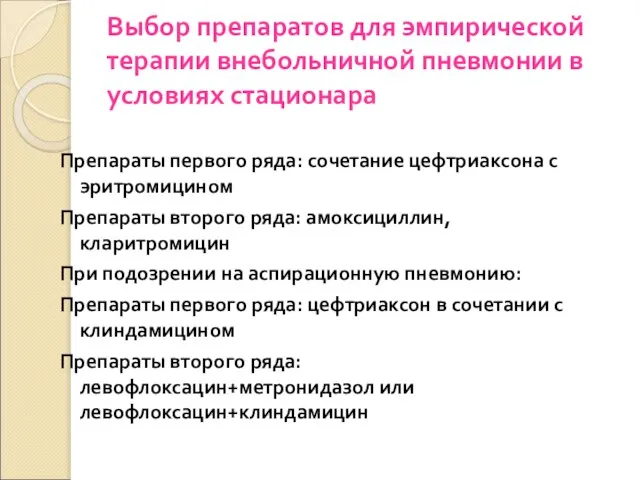 Выбор препаратов для эмпирической терапии внебольничной пневмонии в условиях стационара

Препараты первого ряда: сочетание цефтриаксона с эритромицином

Препараты второго ряда: амоксициллин, кларитромицин

При подозрении на аспирационную пневмонию:

Препараты первого ряда: цефтриаксон в сочетании с клиндамицином

Препараты второго ряда: левофлоксацин+метронидазол или левофлоксацин+клиндамицин